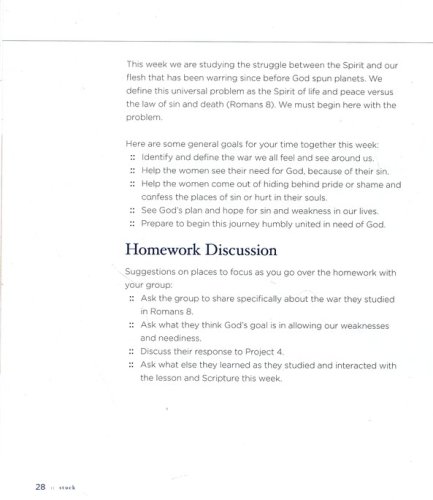 This week we are studying the struggle between the Spirit and our flesh that has been warring since before God spun planets. We define this universal problem as the Spirit of life and peace versus the law of sin and death (Romans 8). We must begin here with the problem.

Here are some general goals for your time together this week:
:: Identify and define the war we all feel and see around us.
:: Help the women see their need for God, because of their sin.
:: Help the women come out of hiding behind pride or shame and confess the places of sin or hurt in their souls.
:: See God's plan and hope for sin and weakness in our lives.
:: Prepare to begin this journey humbly united in need of God.

Homework Discussion

Suggestions on places to focus as you go over the homework with your group:
:: Ask the group to share specifically about the war they studied in Romans 8.
:: Ask what they think God's goal is in allowing our weaknesses and neediness.
:: Discuss their response to Project 4.
:: Ask what else they learned as they studied and interacted with the lesson and Scripture this week.

28 :: stuck